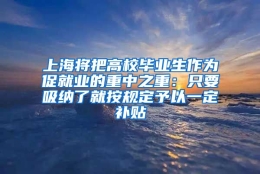 上海将把高校毕业生作为促就业的重中之重：只要吸纳了就按规定予以一定补贴